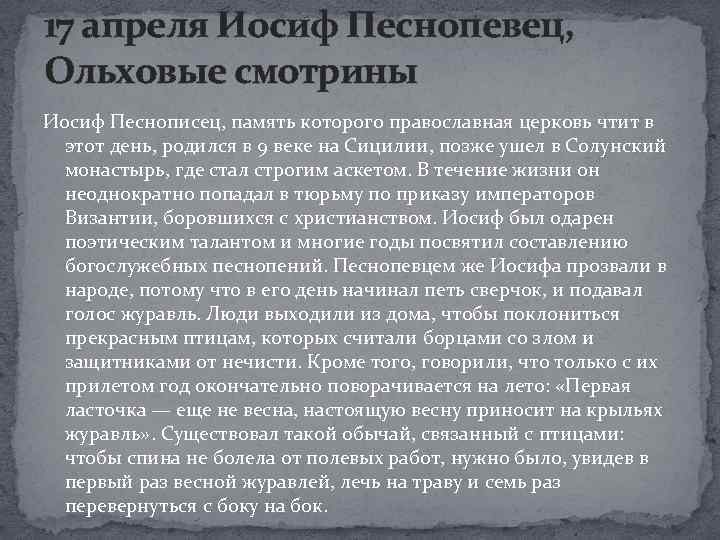 17 апреля Иосиф Песнопевец, Ольховые смотрины

Иосиф Песнописец, память которого православная церковь чтит в этот день, родился в 9 веке на Сицилии, позже ушел в Солунский монастырь, где стал строгим аскетом. В течение жизни он неоднократно попадал в тюрьму по приказу императоров Византии, боровшихся с христианством. Иосиф был одарен поэтическим талантом и многие годы посвятил составлению богослужебных песнопений. Песнопевцем же Иосифа прозвали в народе, потому что в его день начинал петь сверчок, и подавал голос журавль. Люди выходили из дома, чтобы поклониться прекрасным птицам, которых считали борцами со злом и защитниками от нечисти. Кроме того, говорили, что только с их прилетом год окончательно поворачивается на лето: «Первая ласточка — еще не весна, настоящую весну приносит на крыльях журавль». Существовал такой обычай, связанный с птицами: чтобы спина не болела от полевых работ, нужно было, увидев в первый раз весной журавлей, лечь на траву и семь раз перевернуться с боку на бок.